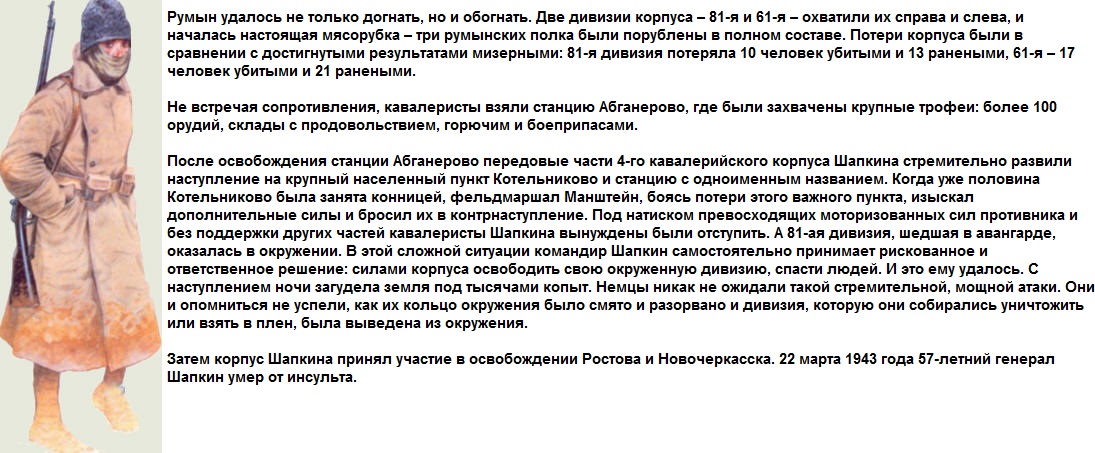 Румын удалось не только догнать, но и обогнать. Две дивизии корпуса – 81-я и 61-я – охватили их справа и слева, и началась настоящая мясорубка – три румынских полка были порублены в полном составе. Потери корпуса были в сравнении с достигнутыми результатами мизерными: 81-я дивизия потеряла 10 человек убитыми и 13 ранеными, 61-я – 17 человек убитыми и 21 ранеными.

Не встречая сопротивления, кавалеристы взяли станцию Абганерово, где были захвачены крупные трофеи: более 100 орудий, склады с продовольствием, горючим и боеприпасами.

После освобождения станции Абганерово передовые части 4-го кавалерийского корпуса Шапкина стремительно развили наступление на крупный населенный пункт Котельниково и станцию с одноименным названием. Когда уже половина Котельниково была занята конницей, фельдмаршал Манштейн, боясь потери этого важного пункта, изыскал дополнительные силы и бросил их в контрнаступление. Под натиском превосходящих моторизованных сил противника и без поддержки других частей кавалеристы Шапкина вынуждены были отступить. А 81-ая дивизия, шедшая в авангарде, оказалась в окружении. В этой сложной ситуации командир Шапкин самостоятельно принимает рискованное и ответственное решение: силами корпуса освободить свою окруженную дивизию, спасти людей. И это ему удалось. С наступлением ночи загудела земля под тысячами копыт. Немцы никак не ожидали такой стремительной, мощной атаки. Они и опомниться не успели, как их кольцо окружения было смято и разорвано и дивизия, которую они собирались уничтожить или взять в плен, была выведена из окружения.

Затем корпус Шапкина принял участие в освобождении Ростова и Новочеркасска. 22 марта 1943 года 57-летний генерал Шапкин умер от инсульта.